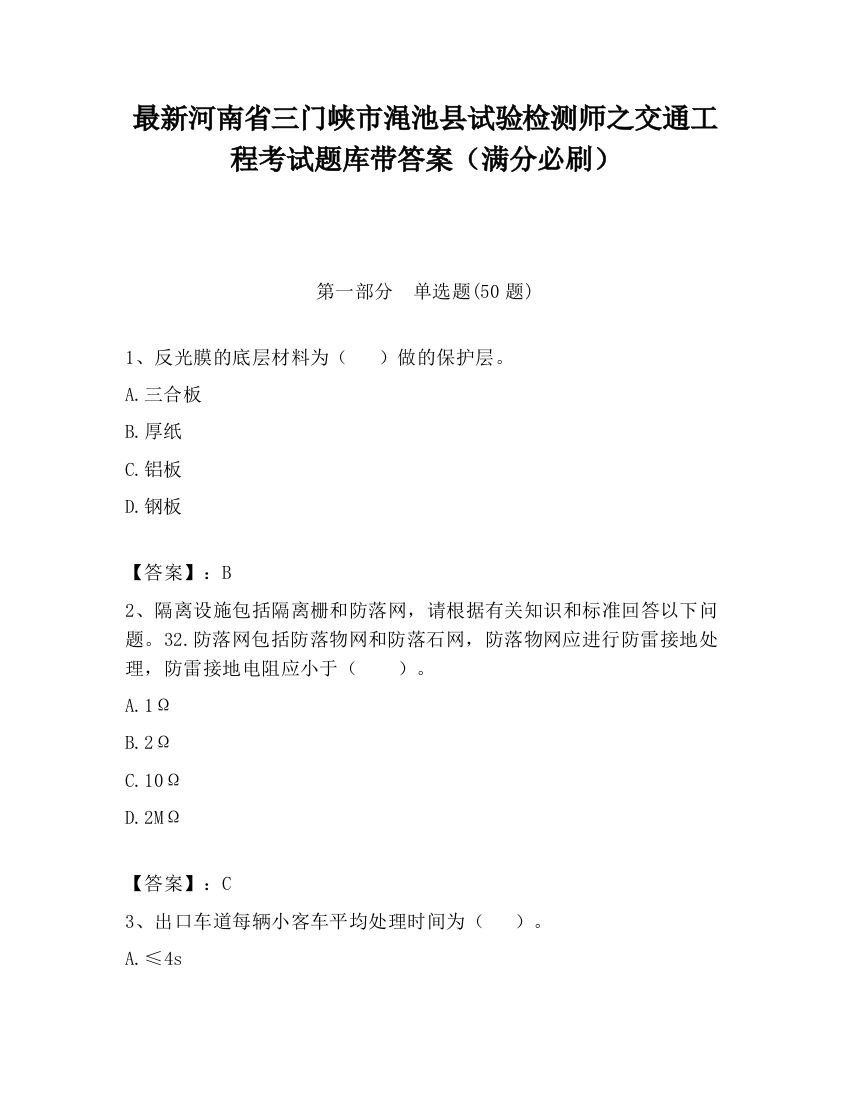 最新河南省三门峡市渑池县试验检测师之交通工程考试题库带答案（满分必刷）

第一部分　单选题(50 题)

1、反光膜的底层材料为（　）做的保护层。

A.三合板

B.厚纸

C.铝板

D.钢板

【答案】：B

2、隔离设施包括隔离栅和防落网，请根据有关知识和标准回答以下问题。32.防落网包括防落物网和防落石网，防落物网应进行防雷接地处理，防雷接地电阻应小于（　）。

A.1Ω

B.2Ω

C.10Ω

D.2MΩ

【答案】：C

3、出口车道每辆小客车平均处理时间为（　）。

A.≤4s